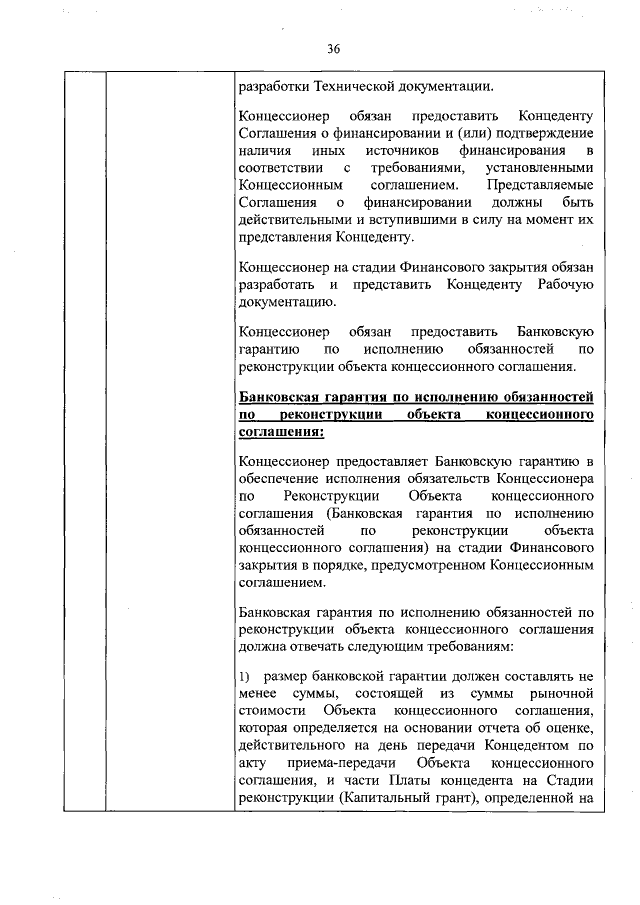 36

разработки Технической документации.

Концессионер обязан предоставить Концеденту Соглашения о финансировании и (или) подтверждение наличия иных источников финансирования в соответствии с требованиями, установленными Концессионным соглашением. Представляемые Соглашения о финансировании должны быть действительными и вступившими в силу на момент их представления Концеденту.

Концессионер на стадии Финансового закрытия обязан разработать и представить Концеденту Рабочую документацию.

Концессионер обязан предоставить Банковскую гарантию по исполнению обязанностей по реконструкции объекта концессионного соглашения.

Банковская гарантия по исполнению обязанностей по реконструкции объекта концессионного соглашения:

Концессионер предоставляет Банковскую гарантию в обеспечение исполнения обязательств Концессионера по Реконструкции Объекта концессионного соглашения (Банковская гарантия по исполнению обязанностей по реконструкции объекта концессионного соглашения) на стадии Финансового закрытия в порядке, предусмотренном Концессионным соглашением.

Банковская гарантия по исполнению обязанностей по реконструкции объекта концессионного соглашения должна отвечать следующим требованиям:

1) размер банковской гарантии должен составлять не менее суммы, состоящей из суммы рыночной стоимости Объекта концессионного соглашения, которая определяется на основании отчета об оценке, действительного на день передачи Концедентом по акту приема-передачи Объекта концессионного соглашения, и части Платы концедента на Стадии реконструкции (Капитальный грант), определенной на